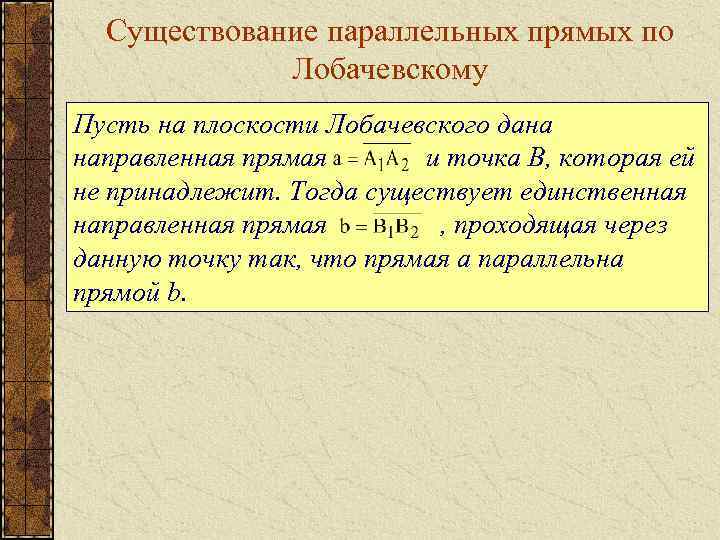 Существование параллельных прямых по Лобачевскому

Пусть на плоскости Лобачевского дана направленная прямая $a = \overline{A_1A_2}$ и точка B, которая ей не принадлежит. Тогда существует единственная направленная прямая $b = \overline{B_1B_2}$, проходящая через данную точку так, что прямая a параллельна прямой b.